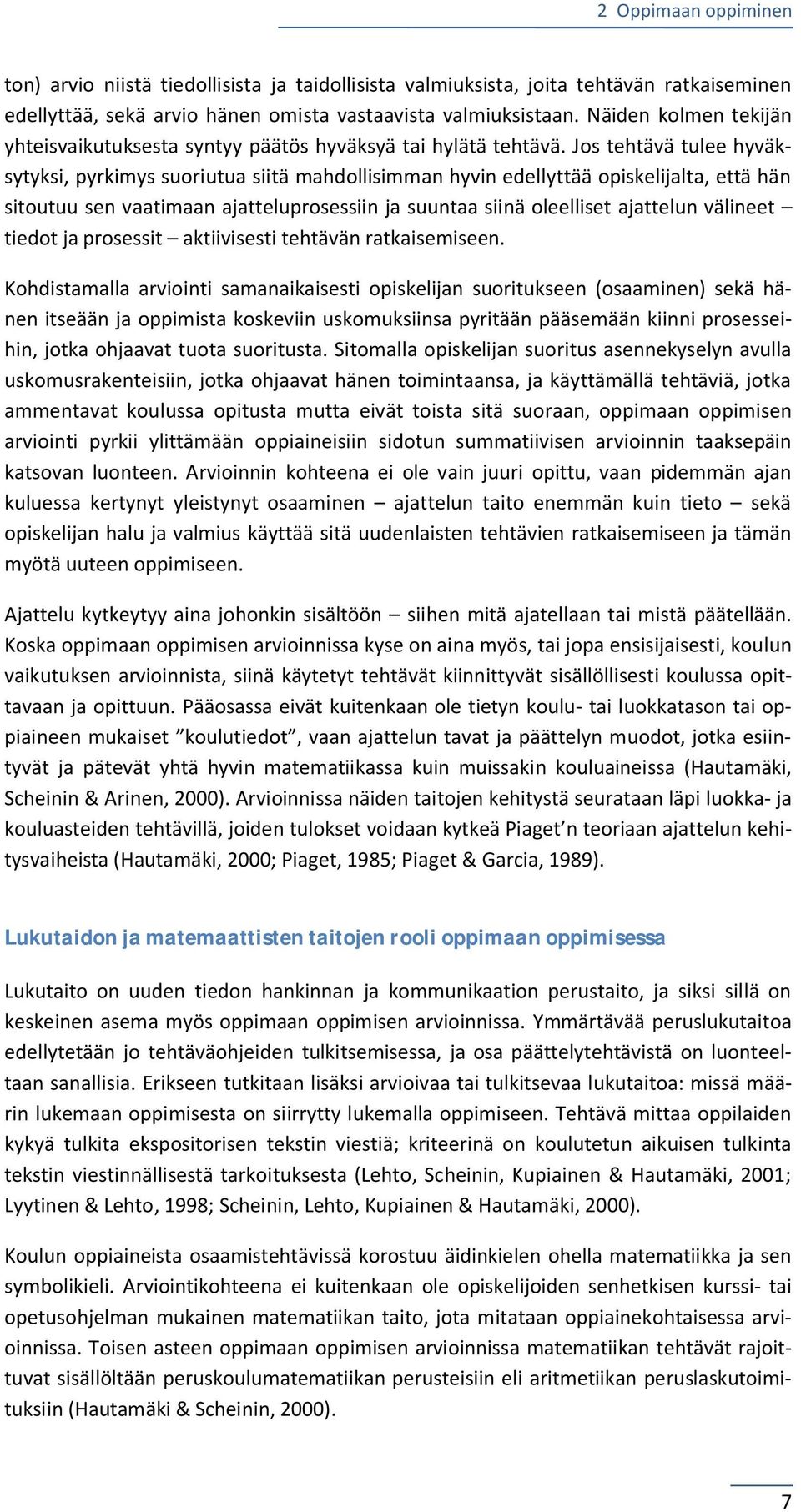 2 Oppimaan oppiminen

ton) arvio niistä tiedollisista ja taidollisista valmiuksista, joita tehtävän ratkaiseminen edellyttää, sekä arvio hänen omista vastaavista valmiuksistaan. Näiden kolmen tekijän yhteisvaikutuksesta syntyy päätös hyväksyä tai hylätä tehtävä. Jos tehtävä tulee hyväksytyksi, pyrkimys suoriutua siitä mahdollisimman hyvin edellyttää opiskelijalta, että hän sitoutuu sen vaatimaan ajatteluprosessiin ja suuntaa siinä oleelliset ajattelun välineet – tiedot ja prosessit – aktiivisesti tehtävän ratkaisemiseen.

Kohdistamalla arviointi samanaikaisesti opiskelijan suoritukseen (osaaminen) sekä hänen itseään ja oppimista koskeviin uskomuksiinsa pyritään pääsemään kiinni prosesseihin, jotka ohjaavat tuota suoritusta. Sitomalla opiskelijan suoritus asennekyselyn avulla uskomusrakenteisiin, jotka ohjaavat hänen toimintaansa, ja käyttämällä tehtäviä, jotka ammentavat koulussa opitusta mutta eivät toista sitä suoraan, oppimaan oppimisen arviointi pyrkii ylittämään oppiaineisiin sidotun summatiivisen arvioinnin taaksepäin katsovan luonteen. Arvioinnin kohteena ei ole vain juuri opittu, vaan pidemmän ajan kuluessa kertynyt yleistynyt osaaminen – ajattelun taito enemmän kuin tieto – sekä opiskelijan halu ja valmius käyttää sitä uudenlaisten tehtävien ratkaisemiseen ja tämän myötä uuteen oppimiseen.

Ajattelu kytkeytyy aina johonkin sisältöön – siihen mitä ajatellaan tai mistä päätellään. Koska oppimaan oppimisen arvioinnissa kyse on aina myös, tai jopa ensisijaisesti, koulun vaikutuksen arvioinnista, siinä käytetyt tehtävät kiinnittyvät sisällöllisesti koulussa opittavaan ja opittuun. Pääosassa eivät kuitenkaan ole tietyn koulu- tai luokkatason tai oppiaineen mukaiset ”koulutiedot”, vaan ajattelun tavat ja päättelyn muodot, jotka esiintyvät ja pätevät yhtä hyvin matematiikassa kuin muissakin kouluaineissa (Hautamäki, Scheinin & Arinen, 2000). Arvioinnissa näiden taitojen kehitystä seurataan läpi luokka- ja kouluasteiden tehtävillä, joiden tulokset voidaan kytkeä Piaget’n teoriaan ajattelun kehitysvaiheista (Hautamäki, 2000; Piaget, 1985; Piaget & Garcia, 1989).

Lukutaidon ja matemaattisten taitojen rooli oppimaan oppimisessa

Lukutaito on uuden tiedon hankinnan ja kommunikaation perustaito, ja siksi sillä on keskeinen asema myös oppimaan oppimisen arvioinnissa. Ymmärtävää peruslukutaitoa edellytetään jo tehtäväohjeiden tulkitsemisessa, ja osa päättelytehtävistä on luonteeltaan sanallisia. Erikseen tutkitaan lisäksi arvioivaa tai tulkitsevaa lukutaitoa: missä määrin lukemaan oppimisesta on siirrytty lukemalla oppimiseen. Tehtävä mittaa oppilaiden kykyä tulkita ekspositorisen tekstin viestiä; kriteerinä on koulutetun aikuisen tulkinta tekstin viestinnällisestä tarkoituksesta (Lehto, Scheinin, Kupiainen & Hautamäki, 2001; Lyytinen & Lehto, 1998; Scheinin, Lehto, Kupiainen & Hautamäki, 2000).

Koulun oppiaineista osaamistehtävissä korostuu äidinkielen ohella matematiikka ja sen symbolikieli. Arviointikohteena ei kuitenkaan ole opiskelijoiden senhetkisen kurssi- tai opetusohjelman mukainen matematiikan taito, jota mitataan oppiainekohtaisessa arvioinnissa. Toisen asteen oppimaan oppimisen arvioinnissa matematiikan tehtävät rajoittuvat sisällöltään peruskoulumatematiikan perusteisiin eli aritmetiikan peruslaskutoimituksiin (Hautamäki & Scheinin, 2000).

7